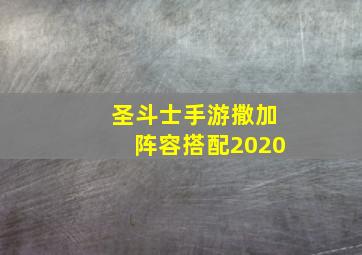 圣斗士手游撒加阵容搭配2020